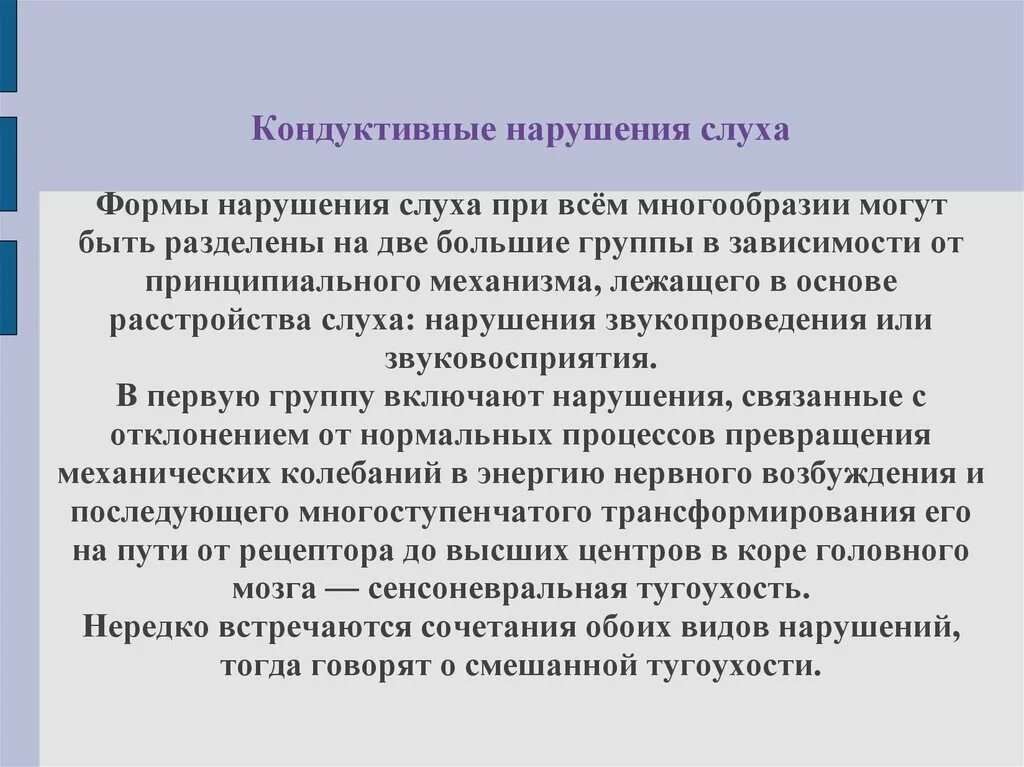 Кондуктивные нарушения слуха

Формы нарушения слуха при всём многообразии могут быть разделены на две большие группы в зависимости от принципиального механизма, лежащего в основе расстройства слуха: нарушения звукопроведения или звуковосприятия.
В первую группу включают нарушения, связанные с отклонением от нормальных процессов превращения механических колебаний в энергию нервного возбуждения и последующего многоступенчатого трансформирования его на пути от рецептора до высших центров в коре головного мозга — сенсоневральная тугоухость.
Нередко встречаются сочетания обоих видов нарушений, тогда говорят о смешанной тугоухости.